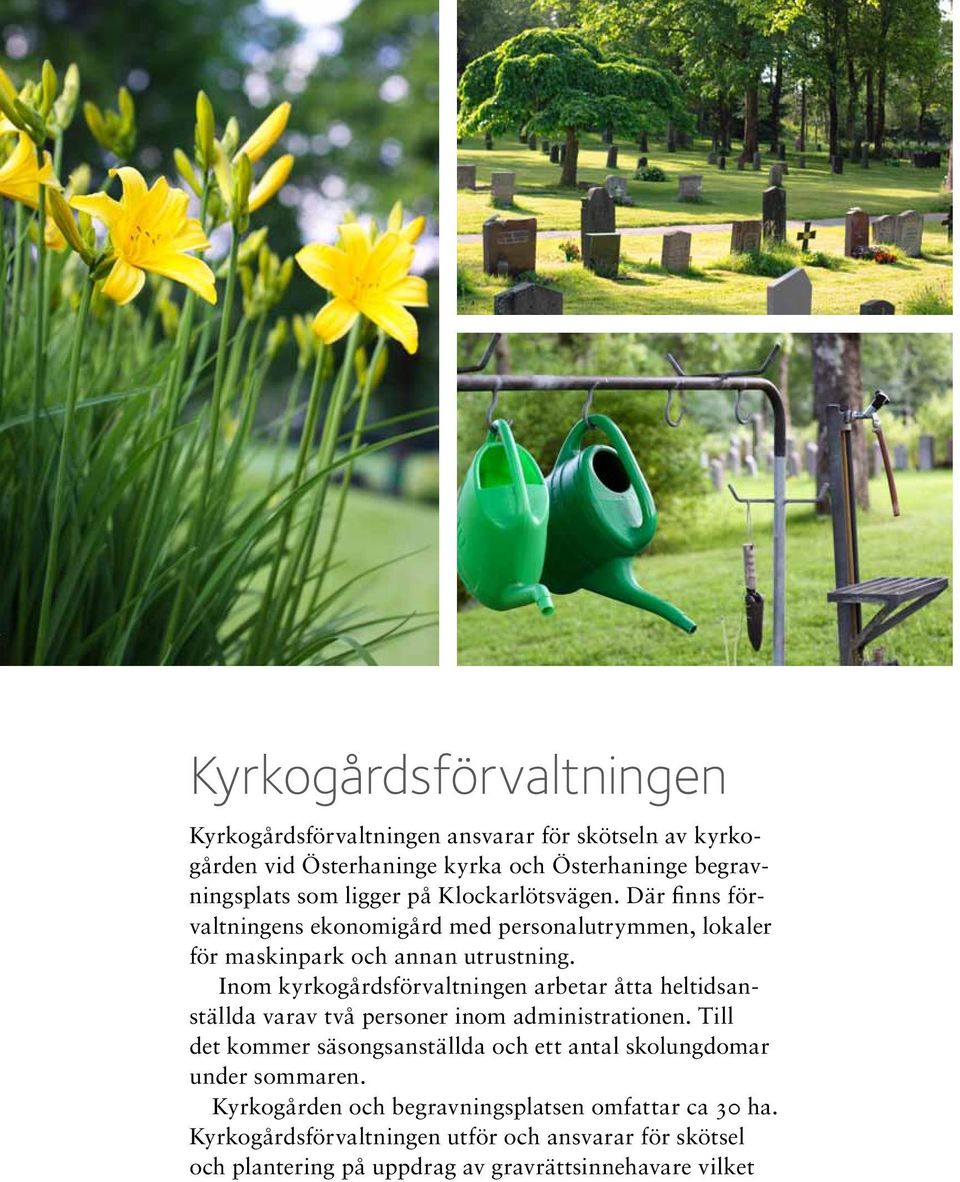 Kyrkogårdsförvaltningen

Kyrkogårdsförvaltningen ansvarar för skötseln av kyrkogården vid Österhaninge kyrka och Österhaninge begravningsplats som ligger på Klockarlötsvägen. Där finns förvaltningens ekonomigård med personalutrymmen, lokaler för maskinpark och annan utrustning.

Inom kyrkogårdsförvaltningen arbetar åtta heltidsanställda varav två personer inom administrationen. Till det kommer säsongsanställda och ett antal skolungdomar under sommaren.

Kyrkogården och begravningsplatsen omfattar ca 30 ha. Kyrkogårdsförvaltningen utför och ansvarar för skötsel och plantering på uppdrag av gravrättsinnehavare vilket